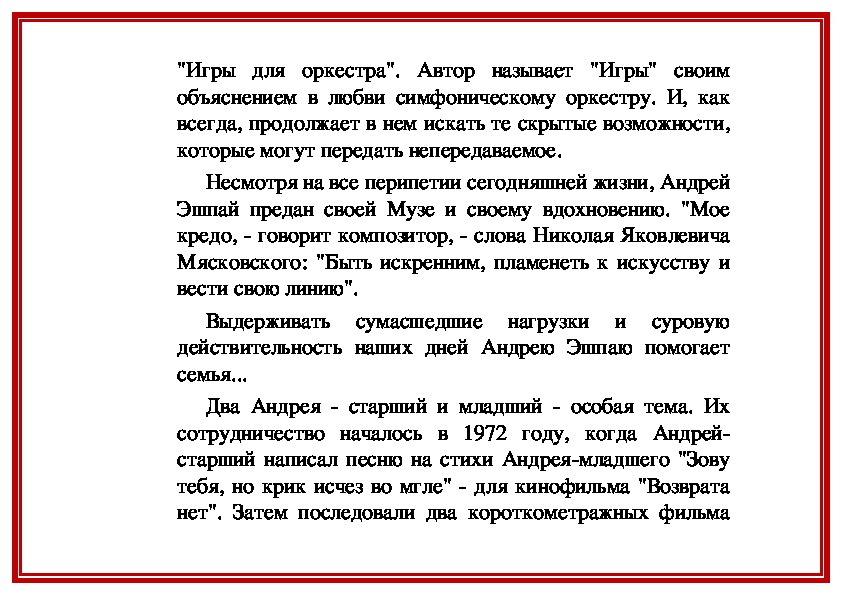 "Игры для оркестра". Автор называет "Игры" своим объяснением в любви симфоническому оркестру. И, как всегда, продолжает в нем искать те скрытые возможности, которые могут передать непередаваемое.

Несмотря на все перипетии сегодняшней жизни, Андрей Эшпай предан своей Музе и своему вдохновению. "Мое кредо, - говорит композитор, - слова Николая Яковлевича Мясковского: "Быть искренним, пламенеть к искусству и вести свою линию".

Выдерживать сумасшедшие нагрузки и суровую действительность наших дней Андрею Эшпаю помогает семья...

Два Андрея - старший и младший - особая тема. Их сотрудничество началось в 1972 году, когда Андрей-старший написал песню на стихи Андрея-младшего "Зову тебя, но крик исчез во мгле" - для кинофильма "Возврата нет". Затем последовали два короткометражных фильма